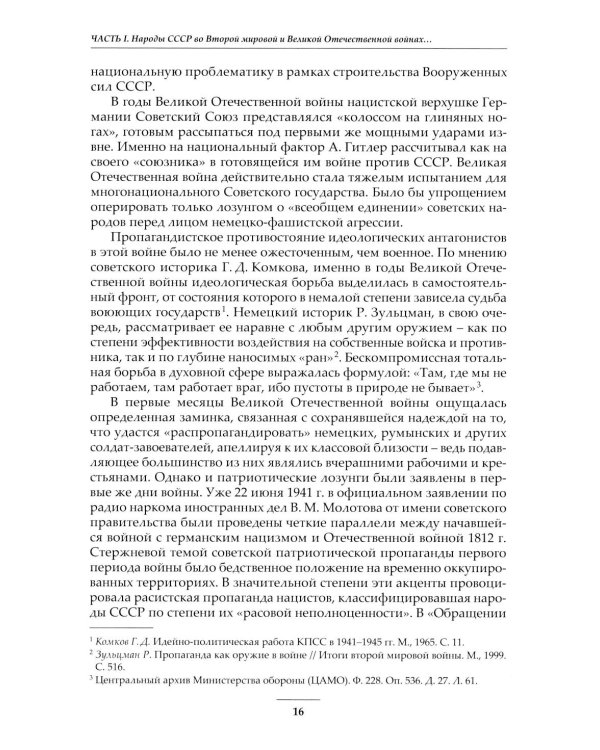 ЧАСТЬ I. Народы СССР во Второй мировой и Великой Отечественной войнах…

национальную проблематику в рамках строительства Вооруженных сил СССР.

В годы Великой Отечественной войны нацистской верхушке Германии Советский Союз представлялся «колоссом на глиняных ногах», готовым рассыпаться под первыми же мощными ударами извне. Именно на национальный фактор А. Гитлер рассчитывал как на своего «союзника» в готовящейся им войне против СССР. Великая Отечественная война действительно стала тяжелым испытанием для многонационального Советского государства. Было бы упрощением оперировать только лозунгом о «всеобщем единении» советских народов перед лицом немецко-фашистской агрессии.

Пропагандистское противостояние идеологических антагонистов в этой войне было не менее ожесточенным, чем военное. По мнению советского историка Г. Д. Комкова, именно в годы Великой Отечественной войны идеологическая борьба выделилась в самостоятельный фронт, от состояния которого в немалой степени зависела судьба воюющих государств$^{1}$. Немецкий историк Р. Зульцман, в свою очередь, рассматривает ее наравне с любым другим оружием – как по степени эффективности воздействия на собственные войска и противника, так и по глубине наносимых «ран»$^{2}$. Бескомпромиссная тотальная борьба в духовной сфере выражалась формулой: «Там, где мы не работаем, там работает враг, ибо пустоты в природе не бывает»$^{3}$.

В первые месяцы Великой Отечественной войны ощущалась определенная заминка, связанная с сохранявшейся надеждой на то, что удастся «распропагандировать» немецких, румынских и других солдат-завоевателей, апеллируя к их классовой близости – ведь подавляющее большинство из них являлись вчерашними рабочими и крестьянами. Однако и патриотические лозунги были заявлены в первые же дни войны. Уже 22 июня 1941 г. в официальном заявлении по радио наркома иностранных дел В. М. Молотова от имени советского правительства были проведены четкие параллели между начавшейся войной с германским нацизмом и Отечественной войной 1812 г. Стержневой темой советской патриотической пропаганды первого периода войны было бедственное положение на временно оккупированных территориях. В значительной степени эти акценты провоцировала расистская пропаганда нацистов, классифицировавшая народы СССР по степени их «расовой неполноценности». В «Обращении

$^{1}$ Комков Г. Д. Идейно-политическая работа КПСС в 1941–1945 гг. М., 1965. С. 11.
$^{2}$ Зульцман Р. Пропаганда как оружие в войне // Итоги второй мировой войны. М., 1999. С. 516.
$^{3}$ Центральный архив Министерства обороны (ЦАМО). Ф. 228. Оп. 536. Д. 27. Л. 61.

16